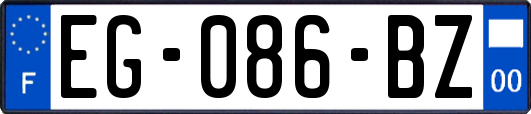 F
EG-086-BZ
00